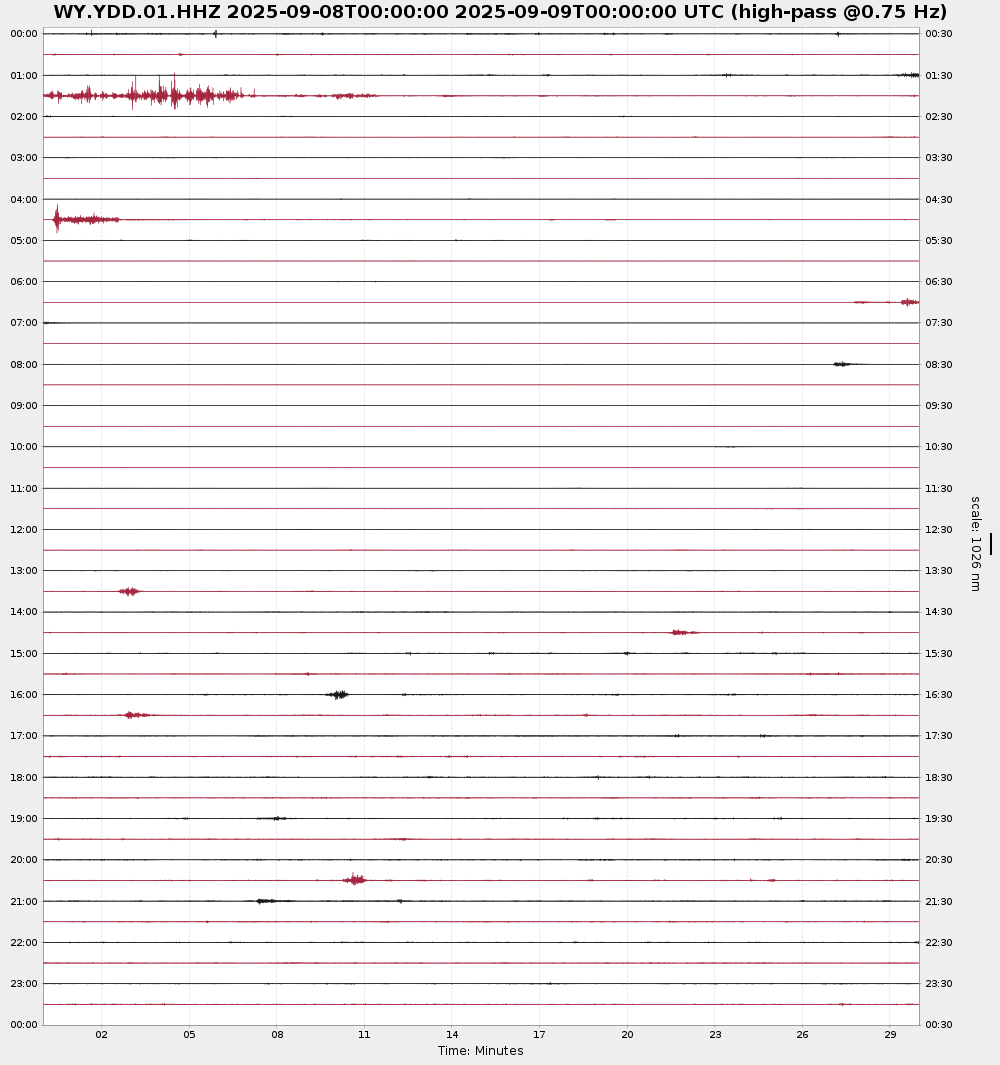 WY.YDD.01.HHZ 2025-09-08T00:00:00 2025-09-09T00:00:00 UTC (high-pass @0.75 Hz)

00:00
01:00
02:00
03:00
04:00
05:00
06:00
07:00
08:00
09:00
10:00
11:00
12:00
13:00
14:00
15:00
16:00
17:00
18:00
19:00
20:00
21:00
22:00
23:00
00:00

00:30
01:30
02:30
03:30
04:30
05:30
06:30
07:30
08:30
09:30
10:30
11:30
12:30
13:30
14:30
15:30
16:30
17:30
18:30
19:30
20:30
21:30
22:30
23:30
00:30

scale: 1026 nm

02 05 08 11 14 17 20 23 26 29

Time: Minutes